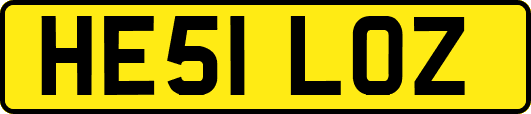 HE51 LOZ